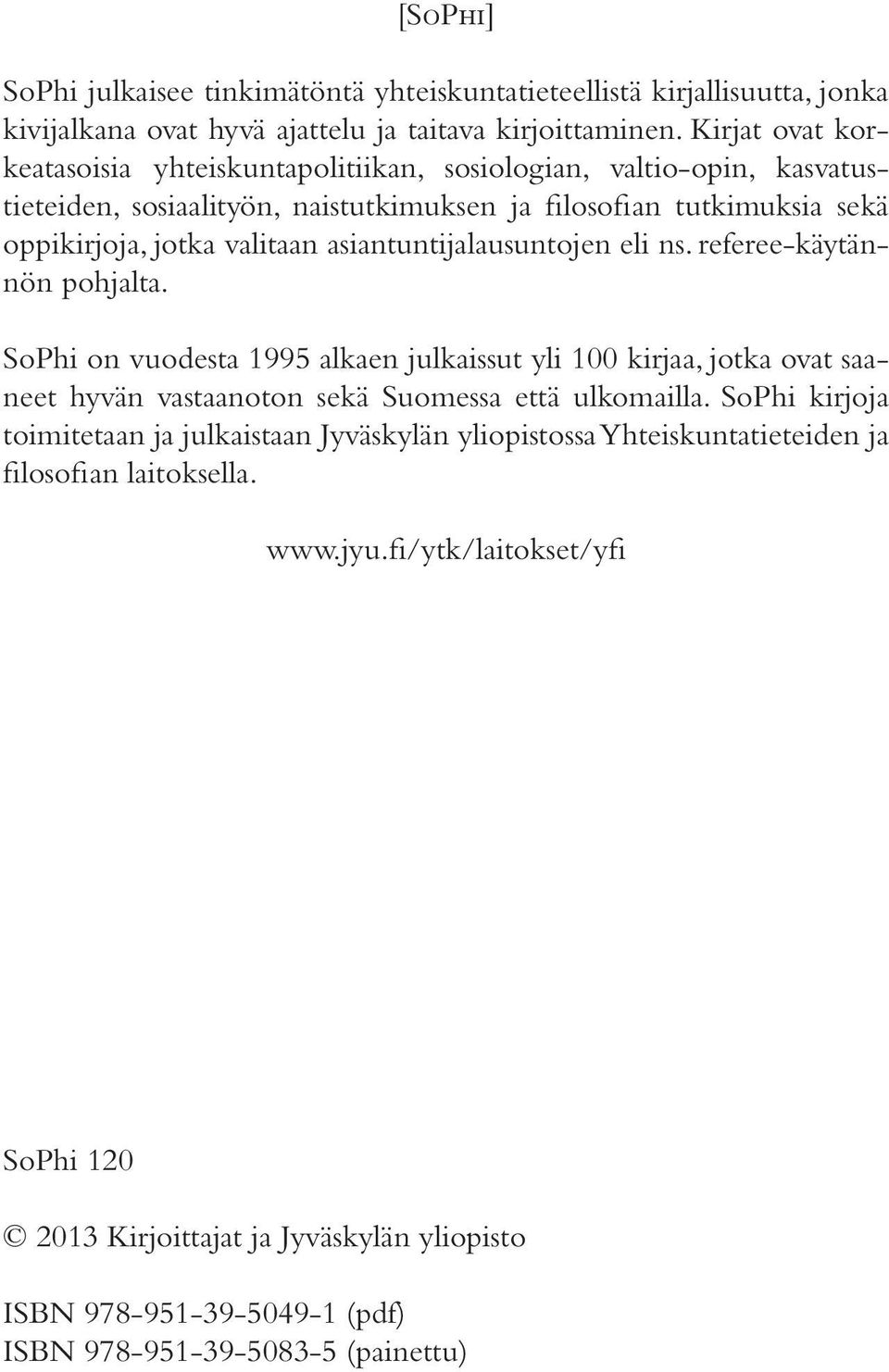 [SoPhi]

SoPhi julkaisee tinkimätöntä yhteiskuntatieteellistä kirjallisuutta, jonka kivijalkana ovat hyvä ajattelu ja taitava kirjoittaminen. Kirjat ovat korkeatasoisia yhteiskuntapolitiikan, sosiologian, valtio-opin, kasvatustieteiden, sosiaalityön, naistutkimuksen ja filosofian tutkimuksia sekä oppikirjoja, jotka valitaan asiantuntijalausuntojen eli ns. referee-käytännön pohjalta.

SoPhi on vuodesta 1995 alkaen julkaissut yli 100 kirjaa, jotka ovat saaneet hyvän vastaanoton sekä Suomessa että ulkomailla. SoPhi kirjoja toimitetaan ja julkaistaan Jyväskylän yliopistossa Yhteiskuntatieteiden ja filosofian laitoksella.

www.jyu.fi/ytk/laitokset/yfi

SoPhi 120

© 2013 Kirjoittajat ja Jyväskylän yliopisto

ISBN 978-951-39-5049-1 (pdf)
ISBN 978-951-39-5083-5 (painettu)